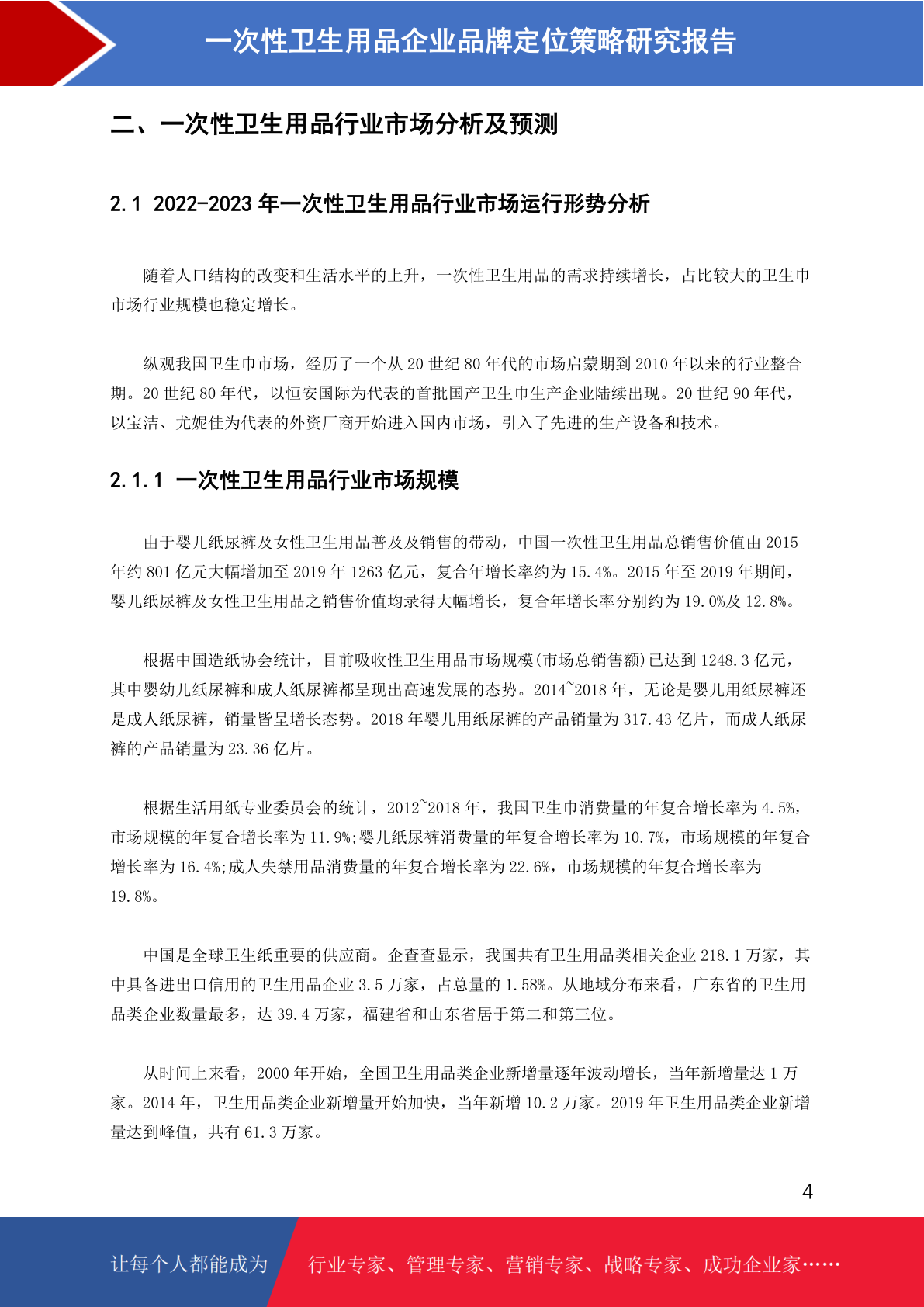 一次性卫生用品企业品牌定位策略研究报告

二、一次性卫生用品行业市场分析及预测

2.1 2022-2023 年一次性卫生用品行业市场运行形势分析

随着人口结构的改变和生活水平的上升，一次性卫生用品的需求持续增长，占比较大的卫生巾市场行业规模也稳定增长。

纵观我国卫生巾市场，经历了一个从 20 世纪 80 年代的市场启蒙期到 2010 年以来的行业整合期。20 世纪 80 年代，以恒安国际为代表的首批国产卫生巾生产企业陆续出现。20 世纪 90 年代，以宝洁、尤妮佳为代表的外资厂商开始进入国内市场，引入了先进的生产设备和技术。

2.1.1 一次性卫生用品行业市场规模

由于婴儿纸尿裤及女性卫生用品普及及销售的带动，中国一次性卫生用品总销售价值由 2015 年约 801 亿元大幅增加至 2019 年 1263 亿元，复合年增长率约为 15.4%。2015 年至 2019 年期间，婴儿纸尿裤及女性卫生用品之销售价值均录得大幅增长，复合年增长率分别约为 19.0%及 12.8%。

根据中国造纸协会统计，目前吸收性卫生用品市场规模(市场总销售额)已达到 1248.3 亿元，其中婴幼儿纸尿裤和成人纸尿裤都呈现出高速发展的态势。2014~2018 年，无论是婴儿用纸尿裤还是成人纸尿裤，销量皆呈增长态势。2018 年婴儿用纸尿裤的产品销量为 317.43 亿片，而成人纸尿裤的产品销量为 23.36 亿片。

根据生活用纸专业委员会的统计，2012~2018 年，我国卫生巾消费量的年复合增长率为 4.5%，市场规模的年复合增长率为 11.9%;婴儿纸尿裤消费量的年复合增长率为 10.7%，市场规模的年复合增长率为 16.4%;成人失禁用品消费量的年复合增长率为 22.6%，市场规模的年复合增长率为 19.8%。

中国是全球卫生纸重要的供应商。企查查显示，我国共有卫生用品类相关企业 218.1 万家，其中具备进出口信用的卫生用品企业 3.5 万家，占总量的 1.58%。从地域分布来看，广东省的卫生用品类企业数量最多，达 39.4 万家，福建省和山东省居于第二和第三位。

从时间上来看，2000 年开始，全国卫生用品类企业新增量逐年波动增长，当年新增量达 1 万家。2014 年，卫生用品类企业新增量开始加快，当年新增 10.2 万家。2019 年卫生用品类企业新增量达到峰值，共有 61.3 万家。

4

让每个人都能成为 行业专家、管理专家、营销专家、战略专家、成功企业家……